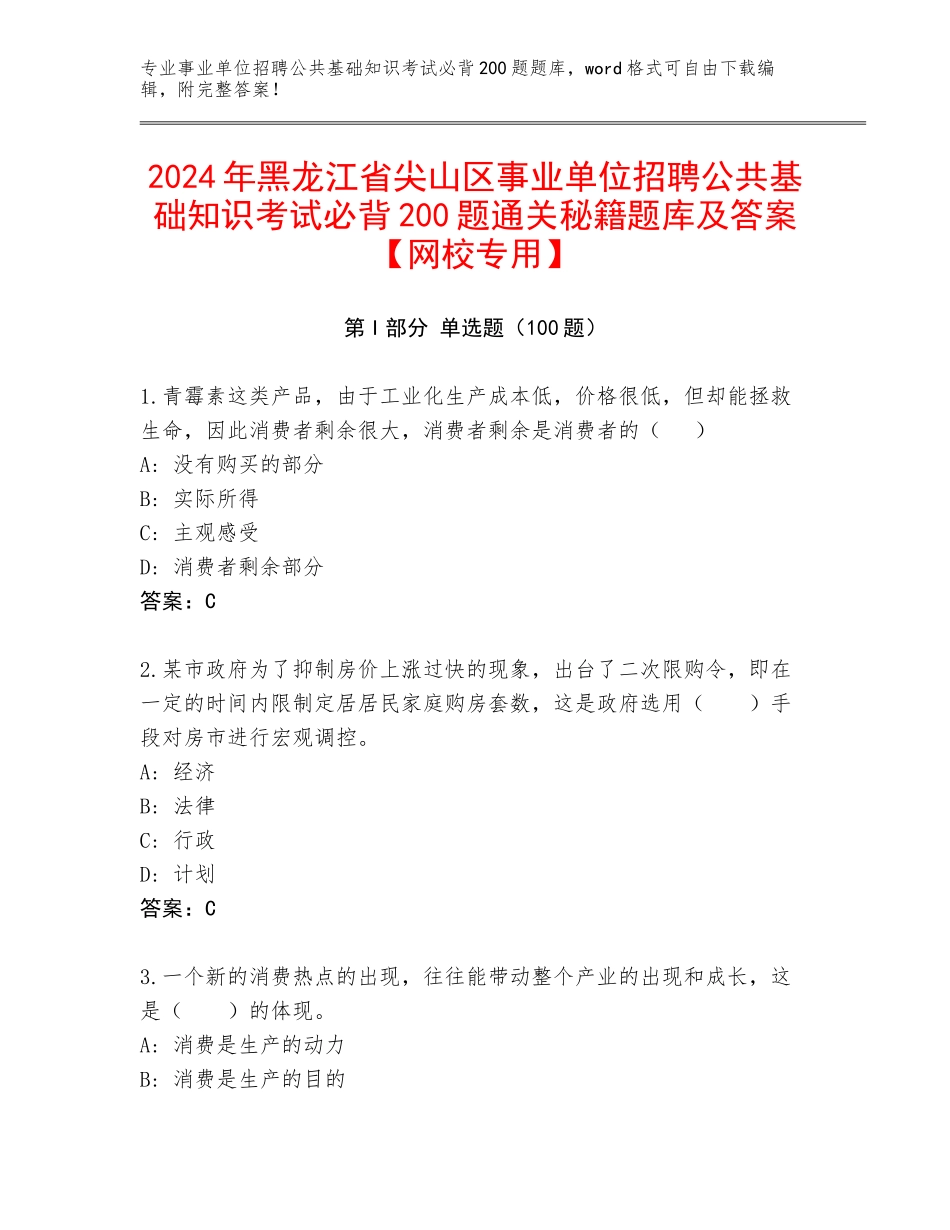 专业事业单位招聘公共基础知识考试必背200题题库，word格式可自由下载编辑，附完整答案！

2024年黑龙江省尖山区事业单位招聘公共基础知识考试必背200题通关秘籍题库及答案【网校专用】

第Ⅰ部分 单选题（100题）

1.青霉素这类产品，由于工业化生产成本低，价格很低，但却能拯救生命，因此消费者剩余很大，消费者剩余是消费者的（　）
A：没有购买的部分
B：实际所得
C：主观感受
D：消费者剩余部分
答案：C

2.某市政府为了抑制房价上涨过快的现象，出台了二次限购令，即在一定的时间内限制定居居民家庭购房套数，这是政府选用（　　）手段对房市进行宏观调控。
A：经济
B：法律
C：行政
D：计划
答案：C

3.一个新的消费热点的出现，往往能带动整个产业的出现和成长，这是（　　）的体现。
A：消费是生产的动力
B：消费是生产的目的